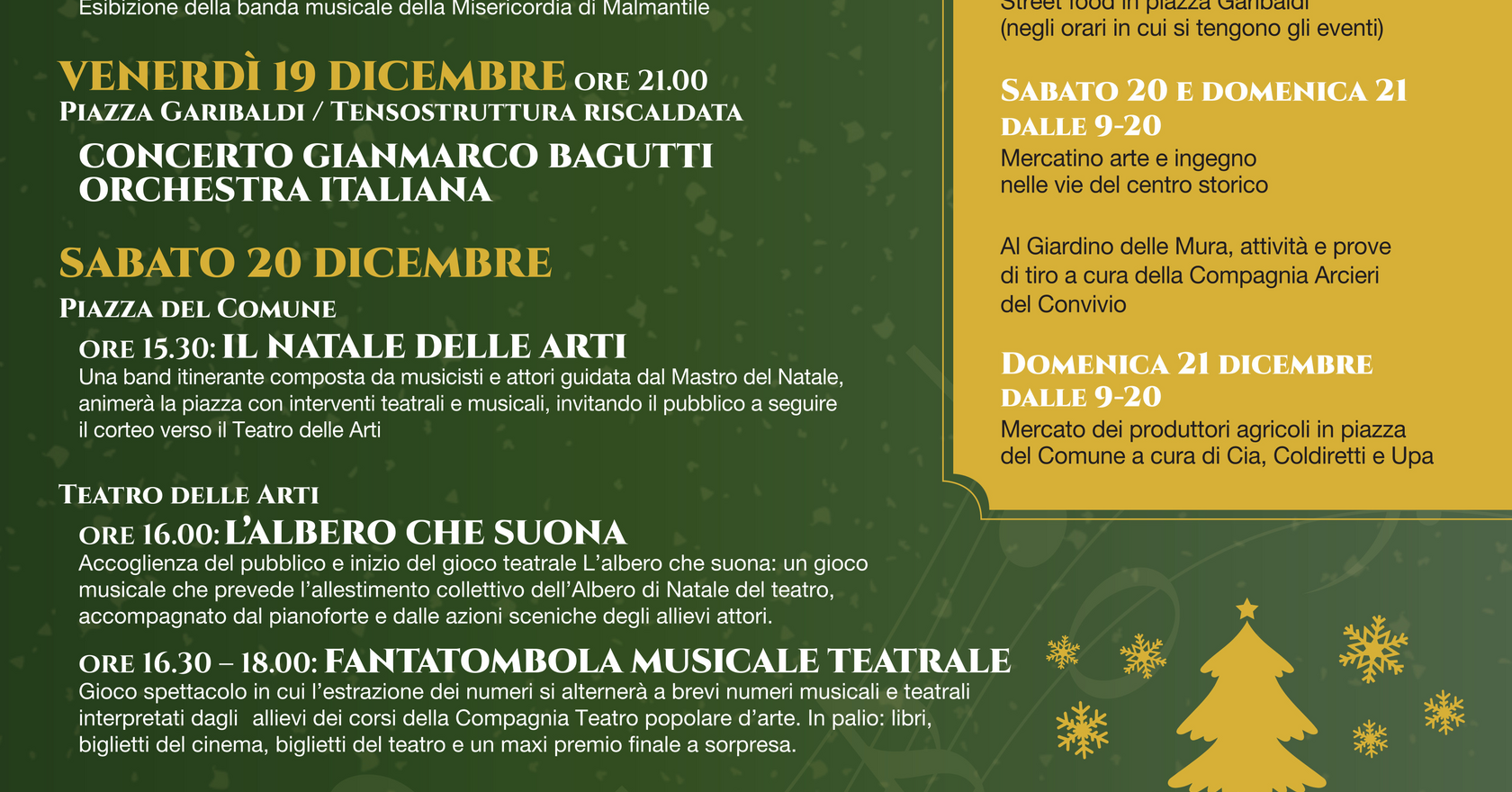 Esibizione della banda musicale della Misericordia di Malmantile

VENERDÌ 19 DICEMBRE ORE 21.00
PIAZZA GARIBALDI / TENSOSTRUTTURA RISCALDATA
CONCERTO GIANMARCO BAGUTTI
ORCHESTRA ITALIANA

SABATO 20 DICEMBRE
PIAZZA DEL COMUNE
ORE 15.30: IL NATALE DELLE ARTI
Una band itinerante composta da musicisti e attori guidata dal Mastro del Natale, animerà la piazza con interventi teatrali e musicali, invitando il pubblico a seguire il corteo verso il Teatro delle Arti

TEATRO DELLE ARTI
ORE 16.00: L'ALBERO CHE SUONA
Accoglienza del pubblico e inizio del gioco teatrale L'albero che suona: un gioco musicale che prevede l'allestimento collettivo dell'Albero di Natale del teatro, accompagnato dal pianoforte e dalle azioni sceniche degli allievi attori.

ORE 16.30 – 18.00: FANTATOMBOLA MUSICALE TEATRALE
Gioco spettacolo in cui l'estrazione dei numeri si alternerà a brevi numeri musicali e teatrali interpretati dagli allievi dei corsi della Compagnia Teatro popolare d'arte. In palio: libri, biglietti del cinema, biglietti del teatro e un maxi premio finale a sorpresa.

Street food in piazza Garibaldi
(negli orari in cui si tengono gli eventi)

SABATO 20 E DOMENICA 21
DALLE 9-20
Mercatino arte e ingegno
nelle vie del centro storico

Al Giardino delle Mura, attività e prove di tiro a cura della Compagnia Arcieri del Convivio

DOMENICA 21 DICEMBRE
DALLE 9-20
Mercato dei produttori agricoli in piazza del Comune a cura di Cia, Coldiretti e Upa